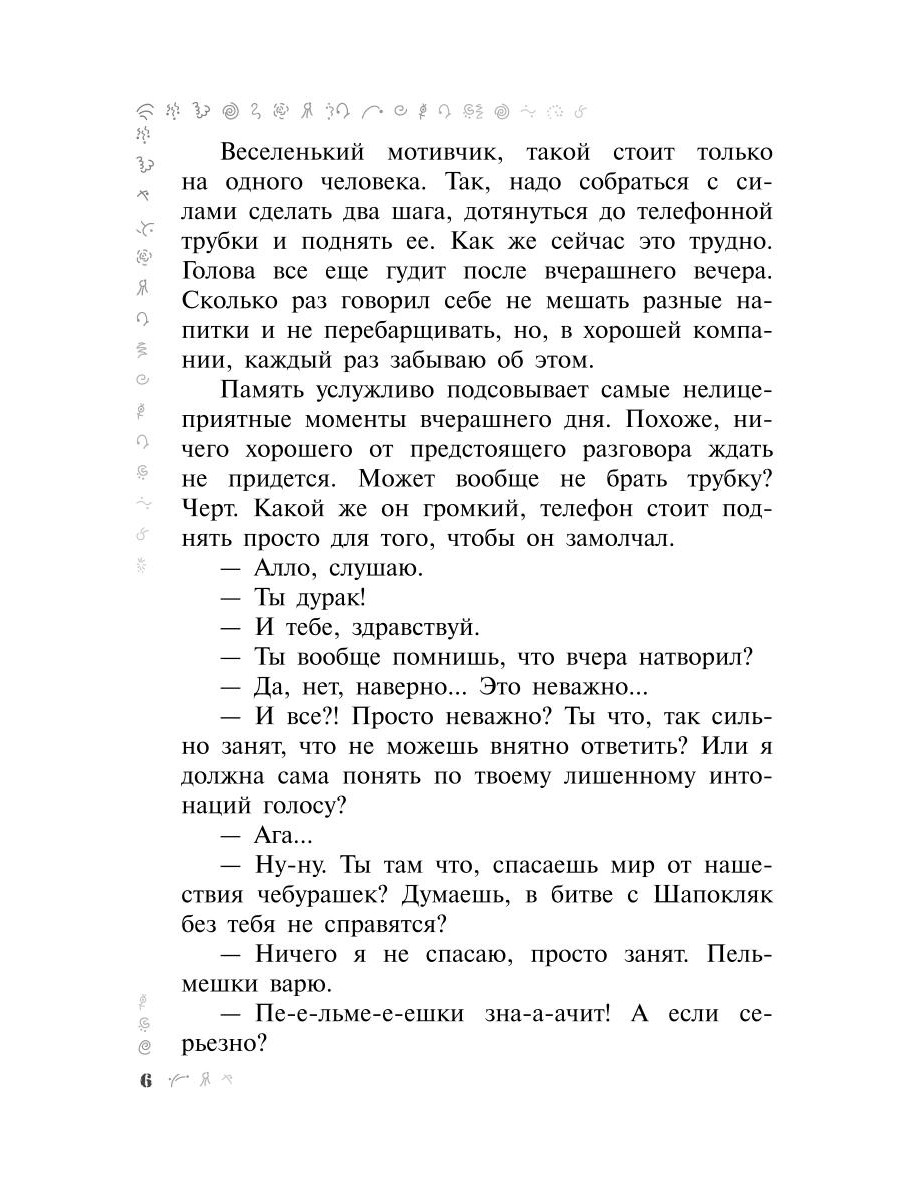 Веселенький мотивчик, такой стоит только на одного человека. Так, надо собраться с силами сделать два шага, дотянуться до телефонной трубки и поднять ее. Как же сейчас это трудно. Голова все еще гудит после вчерашнего вечера. Сколько раз говорил себе не мешать разные напитки и не перебарщивать, но, в хорошей компании, каждый раз забываю об этом.

Память услужливо подсовывает самые нелицеприятные моменты вчерашнего дня. Похоже, ничего хорошего от предстоящего разговора ждать не придется. Может вообще не брать трубку? Черт. Какой же он громкий, телефон стоит поднять просто для того, чтобы он замолчал.

— Алло, слушаю.

— Ты дурак!

— И тебе, здравствуй.

— Ты вообще помнишь, что вчера натворил?

— Да, нет, наверно... Это неважно...

— И все?! Просто неважно? Ты что, так сильно занят, что не можешь внятно ответить? Или я должна сама понять по твоему лишенному интонаций голосу?

— Ага...

— Ну-ну. Ты там что, спасаешь мир от нашествия чебурашек? Думаешь, в битве с Шапокляк без тебя не справятся?

— Ничего я не спасаю, просто занят. Пельмешки варю.

— Пе-е-льме-е-ешки зна-а-ачит! А если серьезно?

6